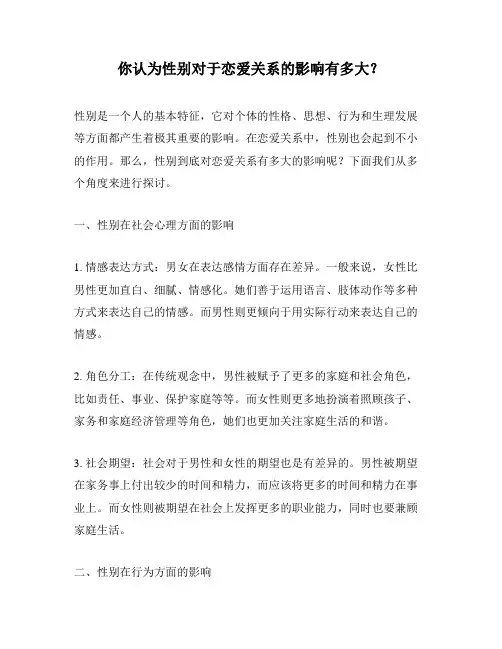 你认为性别对于恋爱关系的影响有多大？

性别是一个人的基本特征，它对个体的性格、思想、行为和生理发展等方面都产生着极其重要的影响。在恋爱关系中，性别也会起到不小的作用。那么，性别到底对恋爱关系有多大的影响呢？下面我们从多个角度来进行探讨。

一、性别在社会心理方面的影响

1. 情感表达方式：男女在表达感情方面存在差异。一般来说，女性比男性更加直白、细腻、情感化。她们善于运用语言、肢体动作等多种方式来表达自己的情感。而男性则更倾向于用实际行动来表达自己的情感。

2. 角色分工：在传统观念中，男性被赋予了更多的家庭和社会角色，比如责任、事业、保护家庭等等。而女性则更多地扮演着照顾孩子、家务和家庭经济管理等角色，她们也更加关注家庭生活的和谐。

3. 社会期望：社会对于男性和女性的期望也是有差异的。男性被期望在家务事上付出较少的时间和精力，而应该将更多的时间和精力在事业上。而女性则被期望在社会上发挥更多的职业能力，同时也要兼顾家庭生活。

二、性别在行为方面的影响